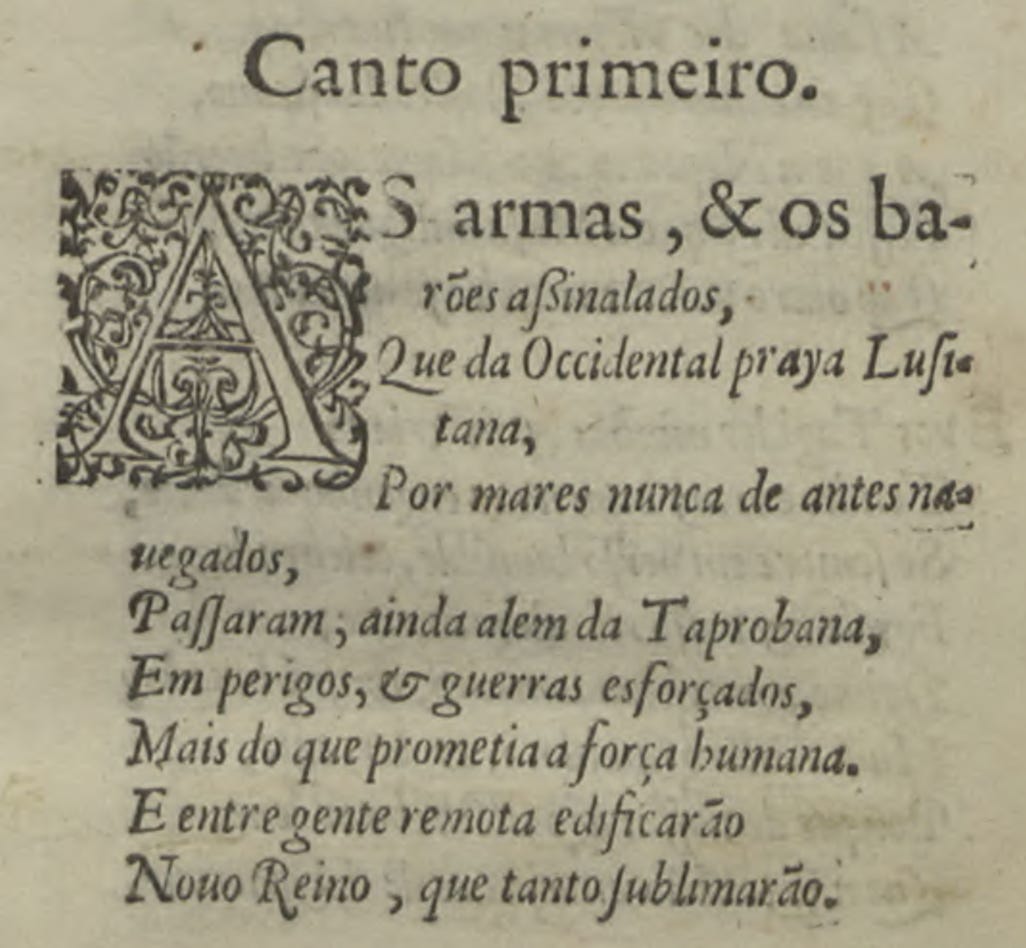 Canto primeiro.

AS armas, & os barões aßinalados,
Que da Occidental praya Lusitana,
Por mares nunca de antes nauegados,
Paſſaram, ainda alem da Taprobana,
Em perigos, & guerras esforçados,
Mais do que prometia a força humana.
E entre gente remota edificarão
Nouo Reino, que tanto ſublimarão.